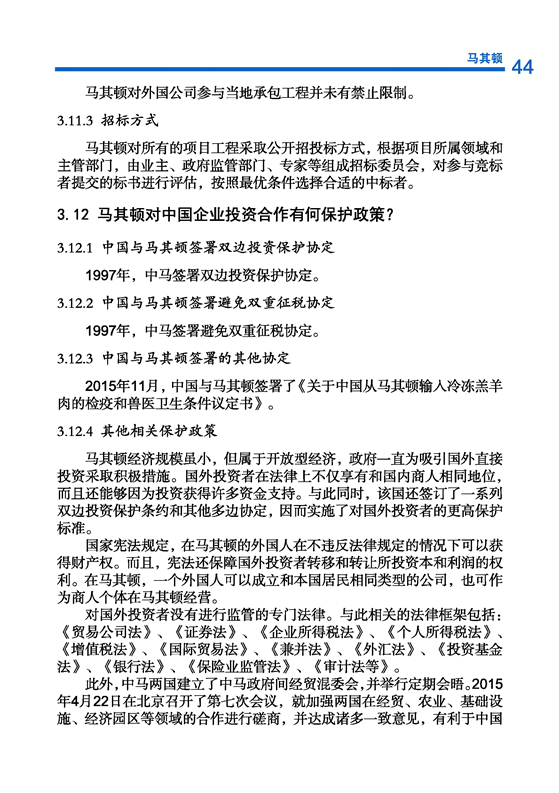 马其顿 44

马其顿对外国公司参与当地承包工程并未有禁止限制。

3.11.3 招标方式

马其顿对所有的项目工程采取公开招投标方式，根据项目所属领域和主管部门，由业主、政府监管部门、专家等组成招标委员会，对参与竞标者提交的标书进行评估，按照最优条件选择合适的中标者。

3.12 马其顿对中国企业投资合作有何保护政策？

3.12.1 中国与马其顿签署双边投资保护协定

1997年，中马签署双边投资保护协定。

3.12.2 中国与马其顿签署避免双重征税协定

1997年，中马签署避免双重征税协定。

3.12.3 中国与马其顿签署的其他协定

2015年11月，中国与马其顿签署了《关于中国从马其顿输入冷冻羔羊肉的检疫和兽医卫生条件议定书》。

3.12.4 其他相关保护政策

马其顿经济规模虽小，但属于开放型经济，政府一直为吸引国外直接投资采取积极措施。国外投资者在法律上不仅享有和国内商人相同地位，而且还能够因为投资获得许多资金支持。与此同时，该国还签订了一系列双边投资保护条约和其他多边协定，因而实施了对国外投资者的更高保护标准。

国家宪法规定，在马其顿的外国人在不违反法律规定的情况下可以获得财产权。而且，宪法还保障国外投资者转移和转让所投资本和利润的权利。在马其顿，一个外国人可以成立和本国居民相同类型的公司，也可作为商人个体在马其顿经营。

对国外投资者没有进行监管的专门法律。与此相关的法律框架包括：《贸易公司法》、《证券法》、《企业所得税法》、《个人所得税法》、《增值税法》、《国际贸易法》、《兼并法》、《外汇法》、《投资基金法》、《银行法》、《保险业监管法》、《审计法等》。

此外，中马两国建立了中马政府间经贸混委会，并举行定期会晤。2015年4月22日在北京召开了第七次会议，就加强两国在经贸、农业、基础设施、经济园区等领域的合作进行磋商，并达成诸多一致意见，有利于中国